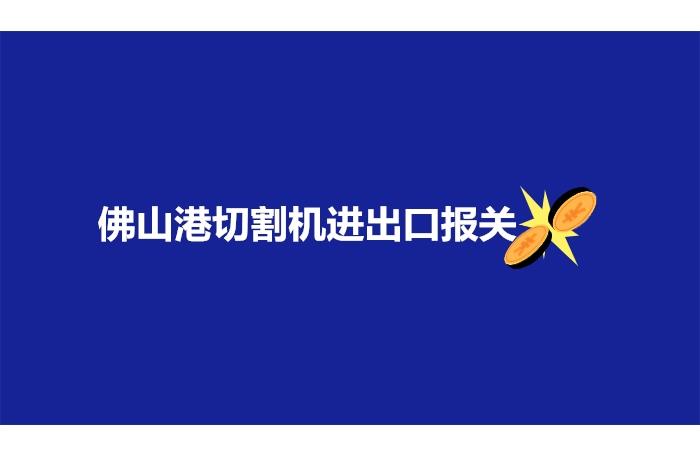 佛山港切割机进出口报关